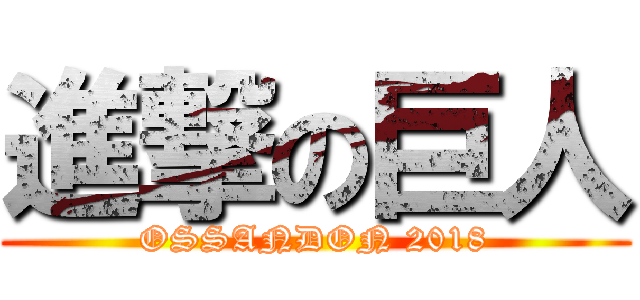 進撃の巨人
OSSANDON 2018